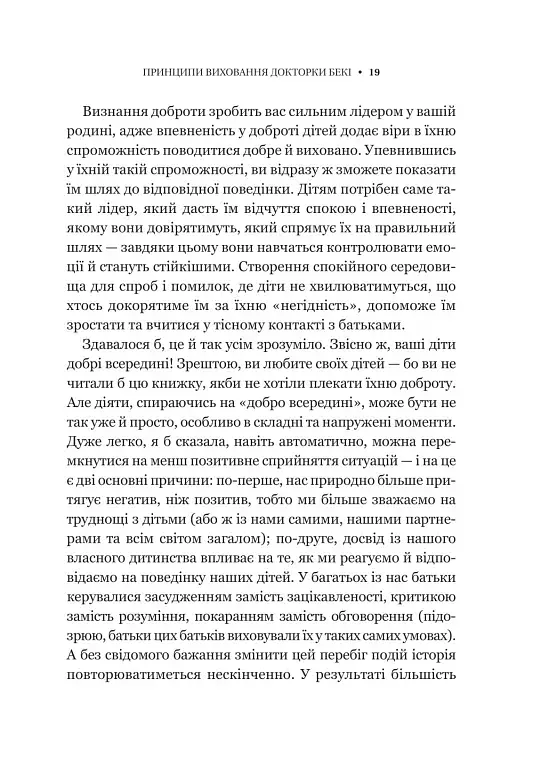 ПРИНЦИПИ ВИХОВАННЯ ДОКТОРКИ БЕКІ • 19

Визнання доброти зробить вас сильним лідером у вашій родині, адже впевненість у доброті дітей додає віри в їхню спроможність поводитися добре й виховано. Упевнившись у їхній такій спроможності, ви відразу ж зможете показати їм шлях до відповідної поведінки. Дітям потрібен саме такий лідер, який дасть їм відчуття спокою і впевненості, якому вони довірятимуть, який спрямує їх на правильний шлях — завдяки цьому вони навчаться контролювати емоції й стануть стійкішими. Створення спокійного середовища для спроб і помилок, де діти не хвилюватимуться, що хтось докорятиме їм за їхню «негідність», допоможе їм зростати та вчитися у тісному контакті з батьками.

Здавалося б, це й так усім зрозуміло. Звісно ж, ваші діти добрі всередині! Зрештою, ви любите своїх дітей — бо ви не читали б цю книжку, якби не хотіли плекати їхню доброту. Але діяти, спираючись на «добро всередині», може бути не так уже й просто, особливо в складні та напружені моменти. Дуже легко, я б сказала, навіть автоматично, можна перемкнутися на менш позитивне сприйняття ситуацій — і на це є дві основні причини: по-перше, нас природно більше притягує негатив, ніж позитив, тобто ми більше зважаємо на труднощі з дітьми (або ж із нами самими, нашими партнерами та всім світом загалом); по-друге, досвід із нашого власного дитинства впливає на те, як ми реагуємо й відповідаємо на поведінку наших дітей. У багатьох із нас батьки керувалися засудженням замість зацікавленості, критикою замість розуміння, покаранням замість обговорення (підозрюю, батьки цих батьків виховували їх у таких самих умовах). А без свідомого бажання змінити цей перебіг подій історія повторюватиметься нескінченно. У результаті більшість